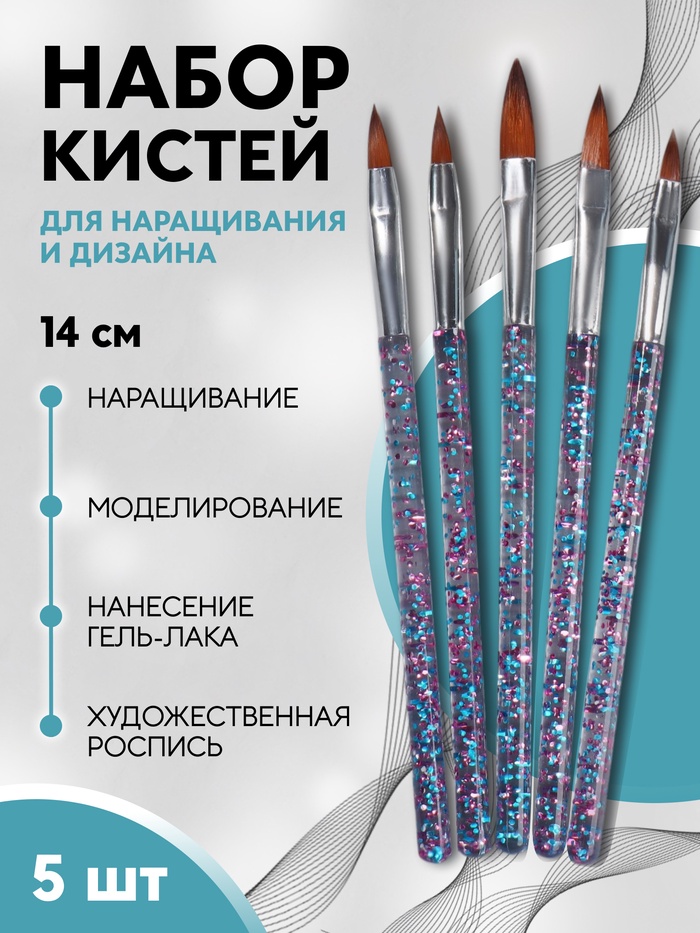 НАБОР КИСТЕЙ

ДЛЯ НАРАЩИВАНИЯ И ДИЗАЙНА

14 см

НАРАЩИВАНИЕ

МОДЕЛИРОВАНИЕ

НАНЕСЕНИЕ ГЕЛЬ-ЛАКА

ХУДОЖЕСТВЕННАЯ РОСПИСЬ

5 шт